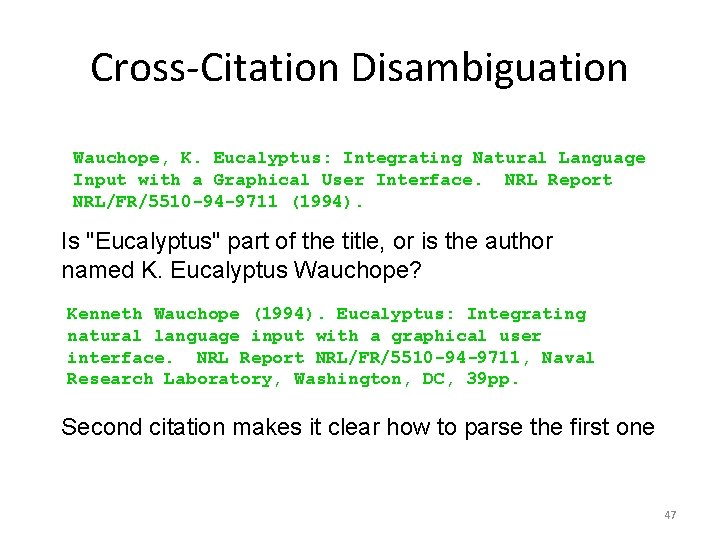 Cross-Citation Disambiguation

Wauchope, K. Eucalyptus: Integrating Natural Language Input with a Graphical User Interface. NRL Report NRL/FR/5510-94-9711 (1994).

Is "Eucalyptus" part of the title, or is the author named K. Eucalyptus Wauchope?

Kenneth Wauchope (1994). Eucalyptus: Integrating natural language input with a graphical user interface. NRL Report NRL/FR/5510-94-9711, Naval Research Laboratory, Washington, DC, 39pp.

Second citation makes it clear how to parse the first one

47